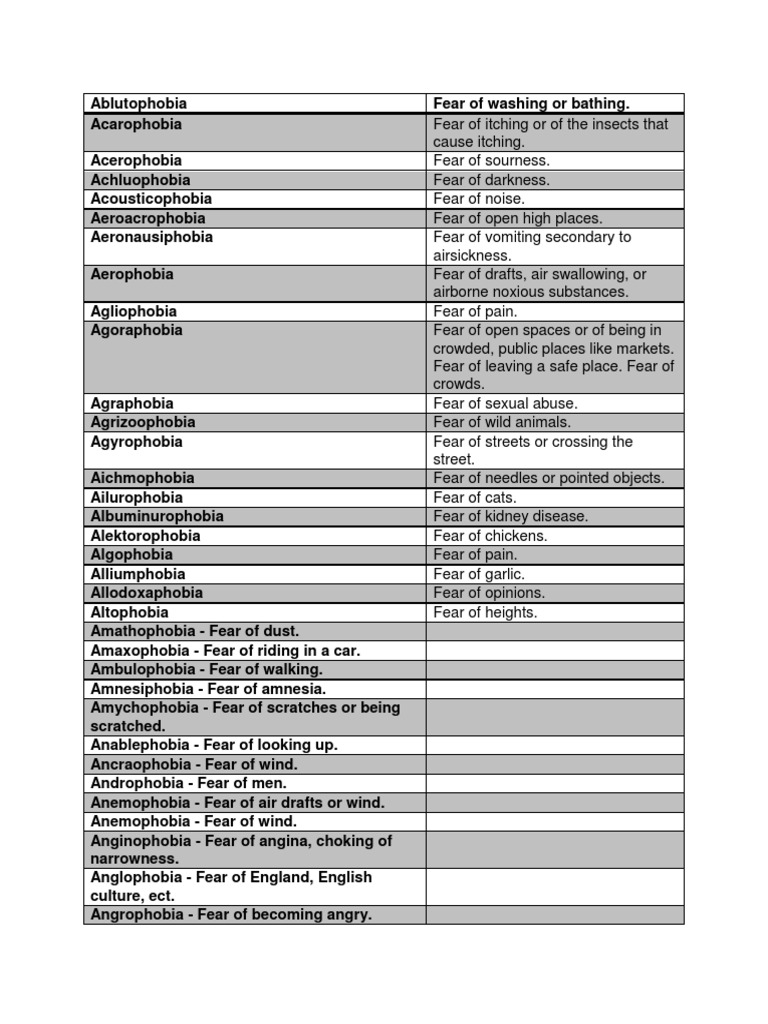 | Ablutophobia | Fear of washing or bathing. |
|---|---|
| Acarophobia | Fear of itching or of the insects that cause itching. |
| Acerophobia | Fear of sourness. |
| Achluophobia | Fear of darkness. |
| Acousticophobia | Fear of noise. |
| Aeroacrophobia | Fear of open high places. |
| Aeronausiphobia | Fear of vomiting secondary to airsickness. |
| Aerophobia | Fear of drafts, air swallowing, or airborne noxious substances. |
| Agliophobia | Fear of pain. |
| Agoraphobia | Fear of open spaces or of being in crowded, public places like markets. Fear of leaving a safe place. Fear of crowds. |
| Agraphobia | Fear of sexual abuse. |
| Agrizoophobia | Fear of wild animals. |
| Agyrophobia | Fear of streets or crossing the street. |
| Aichmophobia | Fear of needles or pointed objects. |
| Ailurophobia | Fear of cats. |
| Albuminurophobia | Fear of kidney disease. |
| Alektorophobia | Fear of chickens. |
| Algophobia | Fear of pain. |
| Alliumphobia | Fear of garlic. |
| Allodoxaphobia | Fear of opinions. |
| Altophobia | Fear of heights. |
| Amathophobia - Fear of dust. | |
| Amaxophobia - Fear of riding in a car. | |
| Ambulophobia - Fear of walking. | |
| Amnesiphobia - Fear of amnesia. | |
| Amychophobia - Fear of scratches or being scratched. | |
| Anablephobia - Fear of looking up. | |
| Ancraophobia - Fear of wind. | |
| Androphobia - Fear of men. | |
| Anemophobia - Fear of air drafts or wind. | |
| Anemophobia - Fear of wind. | |
| Anginophobia - Fear of angina, choking of narrowness. | |
| Anglophobia - Fear of England, English culture, ect. | |
| Angrophobia - Fear of becoming angry. | |